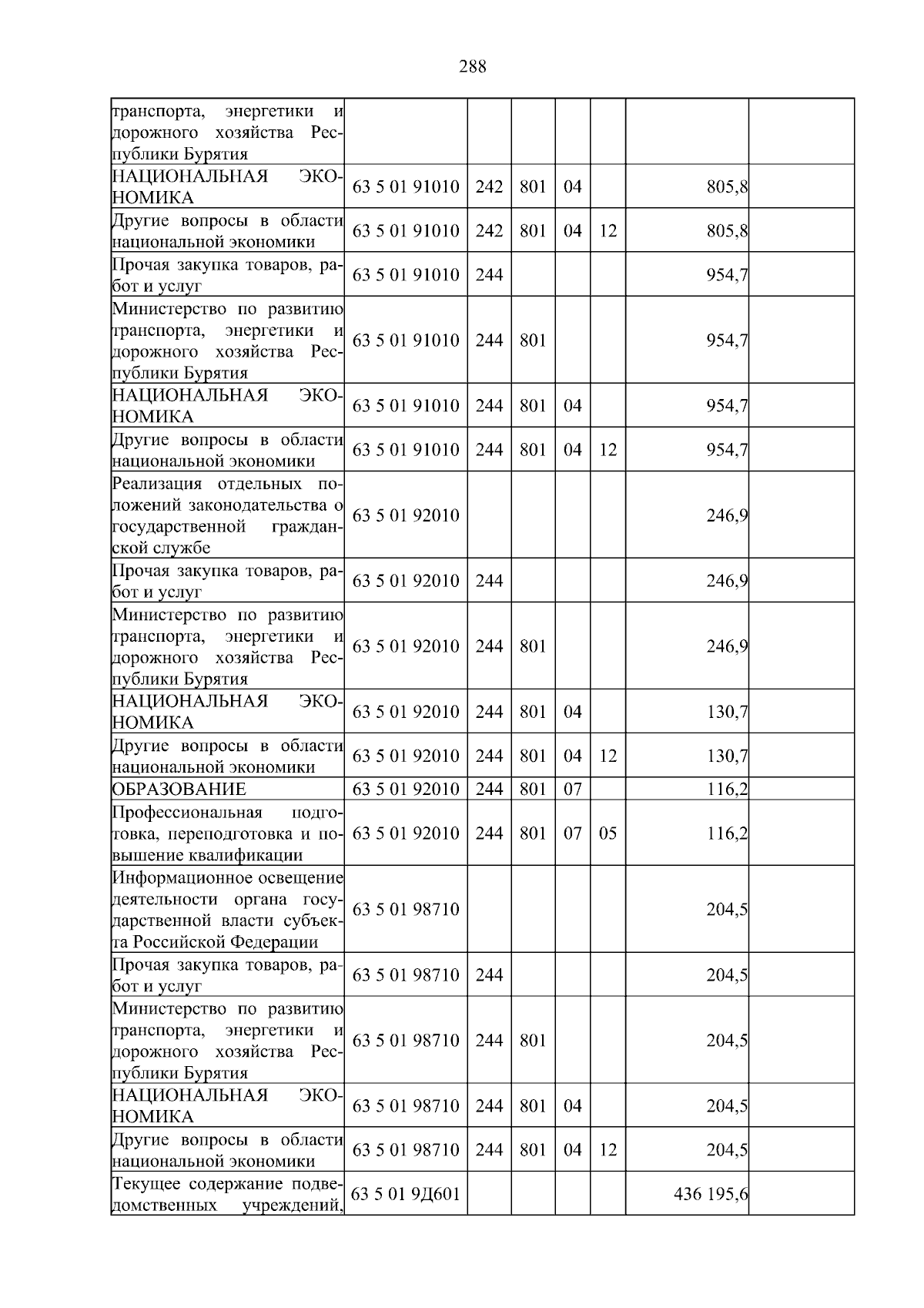 288

| транспорта, энергетики и дорожного хозяйства Республики Бурятия | | | | | | | |
|---|---|---|---|---|---|---|---|
| НАЦИОНАЛЬНАЯ ЭКОНОМИКА | 63 5 01 91010 | 242 | 801 | 04 | | 805,8 | |
| Другие вопросы в области национальной экономики | 63 5 01 91010 | 242 | 801 | 04 | 12 | 805,8 | |
| Прочая закупка товаров, работ и услуг | 63 5 01 91010 | 244 | | | | 954,7 | |
| Министерство по развитию транспорта, энергетики и дорожного хозяйства Республики Бурятия | 63 5 01 91010 | 244 | 801 | | | 954,7 | |
| НАЦИОНАЛЬНАЯ ЭКОНОМИКА | 63 5 01 91010 | 244 | 801 | 04 | | 954,7 | |
| Другие вопросы в области национальной экономики | 63 5 01 91010 | 244 | 801 | 04 | 12 | 954,7 | |
| Реализация отдельных положений законодательства о государственной гражданской службе | 63 5 01 92010 | | | | | 246,9 | |
| Прочая закупка товаров, работ и услуг | 63 5 01 92010 | 244 | | | | 246,9 | |
| Министерство по развитию транспорта, энергетики и дорожного хозяйства Республики Бурятия | 63 5 01 92010 | 244 | 801 | | | 246,9 | |
| НАЦИОНАЛЬНАЯ ЭКОНОМИКА | 63 5 01 92010 | 244 | 801 | 04 | | 130,7 | |
| Другие вопросы в области национальной экономики | 63 5 01 92010 | 244 | 801 | 04 | 12 | 130,7 | |
| ОБРАЗОВАНИЕ | 63 5 01 92010 | 244 | 801 | 07 | | 116,2 | |
| Профессиональная подготовка, переподготовка и повышение квалификации | 63 5 01 92010 | 244 | 801 | 07 | 05 | 116,2 | |
| Информационное освещение деятельности органа государственной власти субъекта Российской Федерации | 63 5 01 98710 | | | | | 204,5 | |
| Прочая закупка товаров, работ и услуг | 63 5 01 98710 | 244 | | | | 204,5 | |
| Министерство по развитию транспорта, энергетики и дорожного хозяйства Республики Бурятия | 63 5 01 98710 | 244 | 801 | | | 204,5 | |
| НАЦИОНАЛЬНАЯ ЭКОНОМИКА | 63 5 01 98710 | 244 | 801 | 04 | | 204,5 | |
| Другие вопросы в области национальной экономики | 63 5 01 98710 | 244 | 801 | 04 | 12 | 204,5 | |
| Текущее содержание подведомственных учреждений, | 63 5 01 9Д601 | | | | | 436 195,6 | |